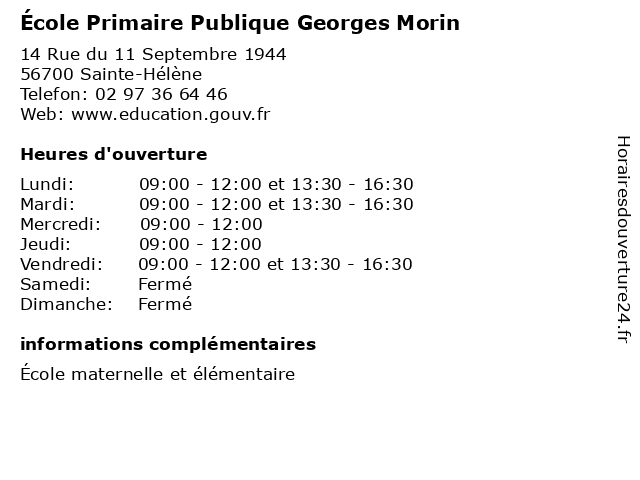 École Primaire Publique Georges Morin

14 Rue du 11 Septembre 1944
56700 Sainte-Hélène
Telefon: 02 97 36 64 46
Web: www.education.gouv.fr

Heures d'ouverture

| | |
|---|---|
| Lundi: | 09:00 - 12:00 et 13:30 - 16:30 |
| Mardi: | 09:00 - 12:00 et 13:30 - 16:30 |
| Mercredi: | 09:00 - 12:00 |
| Jeudi: | 09:00 - 12:00 |
| Vendredi: | 09:00 - 12:00 et 13:30 - 16:30 |
| Samedi: | Fermé |
| Dimanche: | Fermé |

informations complémentaires

École maternelle et élémentaire

Horairesdouverture24.fr